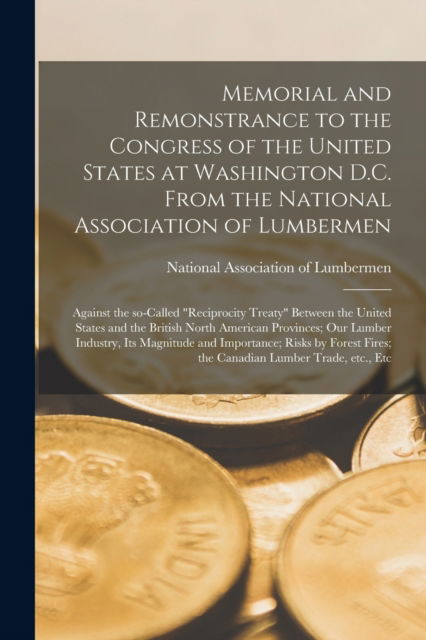 Memorial and Remonstrance to the Congress of the United States at Washington D.C. From the National Association of Lumbermen

National Association of Lumbermen

Against the so-Called "Reciprocity Treaty" Between the United States and the British North American Provinces; Our Lumber Industry, Its Magnitude and Importance; Risks by Forest Fires; the Canadian Lumber Trade, etc., Etc

INDIA

INDIA